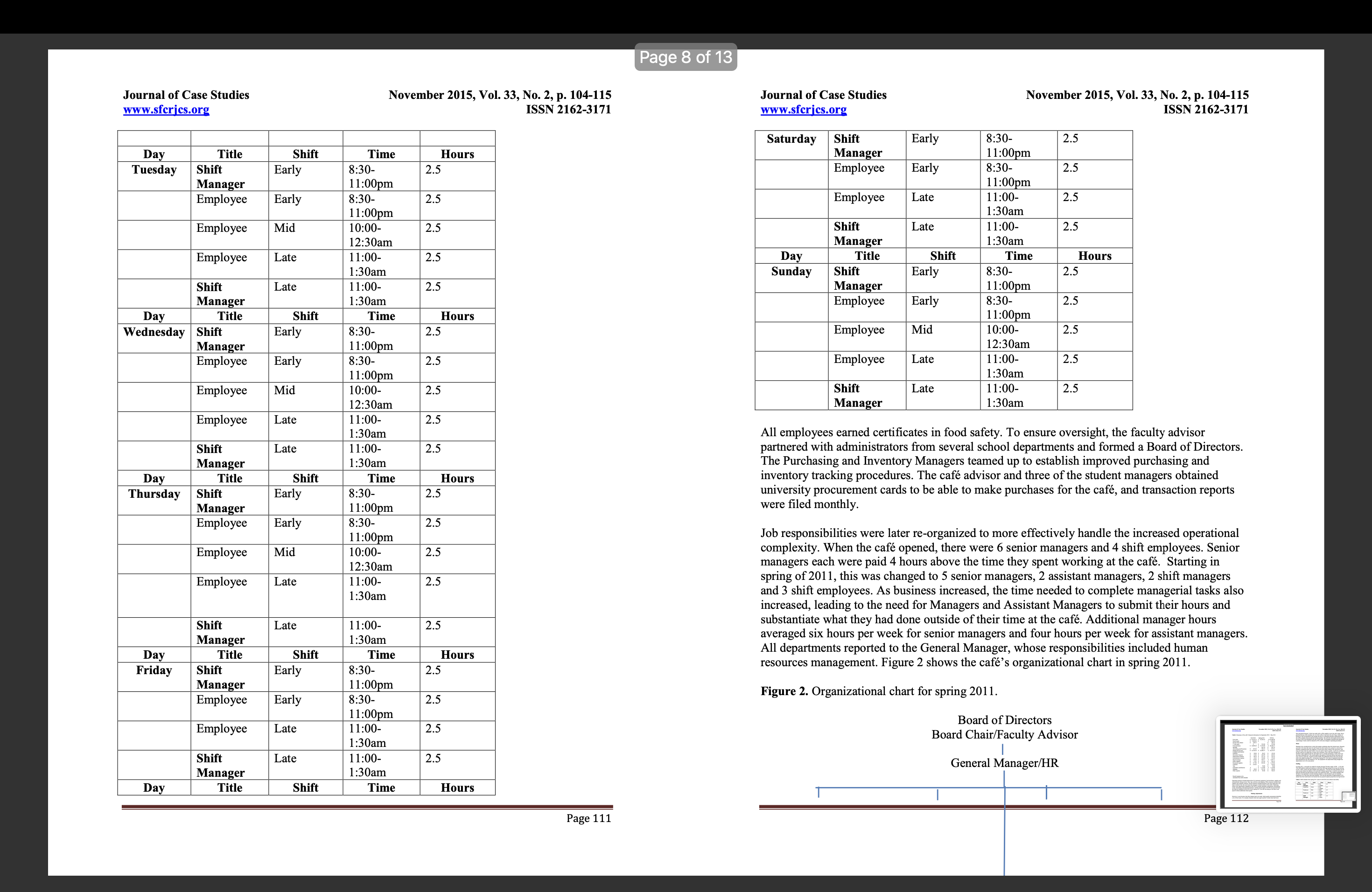 Page 8 of 13

Journal of Case Studies
www.sfcrjcs.org

November 2015, Vol. 33, No. 2, p. 104-115
ISSN 2162-3171

| | | | | |
|---|---|---|---|---|
| **Day** | **Title** | **Shift** | **Time** | **Hours** |
| **Tuesday** | **Shift Manager** | Early | 8:30-11:00pm | 2.5 |
| | Employee | Early | 8:30-11:00pm | 2.5 |
| | Employee | Mid | 10:00-12:30am | 2.5 |
| | Employee | Late | 11:00-1:30am | 2.5 |
| | **Shift Manager** | Late | 11:00-1:30am | 2.5 |
| **Day** | **Title** | **Shift** | **Time** | **Hours** |
| **Wednesday** | **Shift Manager** | Early | 8:30-11:00pm | 2.5 |
| | Employee | Early | 8:30-11:00pm | 2.5 |
| | Employee | Mid | 10:00-12:30am | 2.5 |
| | Employee | Late | 11:00-1:30am | 2.5 |
| | **Shift Manager** | Late | 11:00-1:30am | 2.5 |
| **Day** | **Title** | **Shift** | **Time** | **Hours** |
| **Thursday** | **Shift Manager** | Early | 8:30-11:00pm | 2.5 |
| | Employee | Early | 8:30-11:00pm | 2.5 |
| | Employee | Mid | 10:00-12:30am | 2.5 |
| | Employee | Late | 11:00-1:30am | 2.5 |
| | **Shift Manager** | Late | 11:00-1:30am | 2.5 |
| **Day** | **Title** | **Shift** | **Time** | **Hours** |
| **Friday** | **Shift Manager** | Early | 8:30-11:00pm | 2.5 |
| | Employee | Early | 8:30-11:00pm | 2.5 |
| | Employee | Late | 11:00-1:30am | 2.5 |
| | **Shift Manager** | Late | 11:00-1:30am | 2.5 |
| **Day** | **Title** | **Shift** | **Time** | **Hours** |

Page 111

Journal of Case Studies
www.sfcrjcs.org

November 2015, Vol. 33, No. 2, p. 104-115
ISSN 2162-3171

| | | | | |
|---|---|---|---|---|
| **Saturday** | **Shift Manager** | Early | 8:30-11:00pm | 2.5 |
| | Employee | Early | 8:30-11:00pm | 2.5 |
| | Employee | Late | 11:00-1:30am | 2.5 |
| | **Shift Manager** | Late | 11:00-1:30am | 2.5 |
| **Day** | **Title** | **Shift** | **Time** | **Hours** |
| **Sunday** | **Shift Manager** | Early | 8:30-11:00pm | 2.5 |
| | Employee | Early | 8:30-11:00pm | 2.5 |
| | Employee | Mid | 10:00-12:30am | 2.5 |
| | Employee | Late | 11:00-1:30am | 2.5 |
| | **Shift Manager** | Late | 11:00-1:30am | 2.5 |

All employees earned certificates in food safety. To ensure oversight, the faculty advisor partnered with administrators from several school departments and formed a Board of Directors. The Purchasing and Inventory Managers teamed up to establish improved purchasing and inventory tracking procedures. The café advisor and three of the student managers obtained university procurement cards to be able to make purchases for the café, and transaction reports were filed monthly.

Job responsibilities were later re-organized to more effectively handle the increased operational complexity. When the café opened, there were 6 senior managers and 4 shift employees. Senior managers each were paid 4 hours above the time they spent working at the café. Starting in spring of 2011, this was changed to 5 senior managers, 2 assistant managers, 2 shift managers and 3 shift employees. As business increased, the time needed to complete managerial tasks also increased, leading to the need for Managers and Assistant Managers to submit their hours and substantiate what they had done outside of their time at the café. Additional manager hours averaged six hours per week for senior managers and four hours per week for assistant managers. All departments reported to the General Manager, whose responsibilities included human resources management. Figure 2 shows the café's organizational chart in spring 2011.

**Figure 2.** Organizational chart for spring 2011.

Board of Directors
Board Chair/Faculty Advisor

General Manager/HR

Page 112